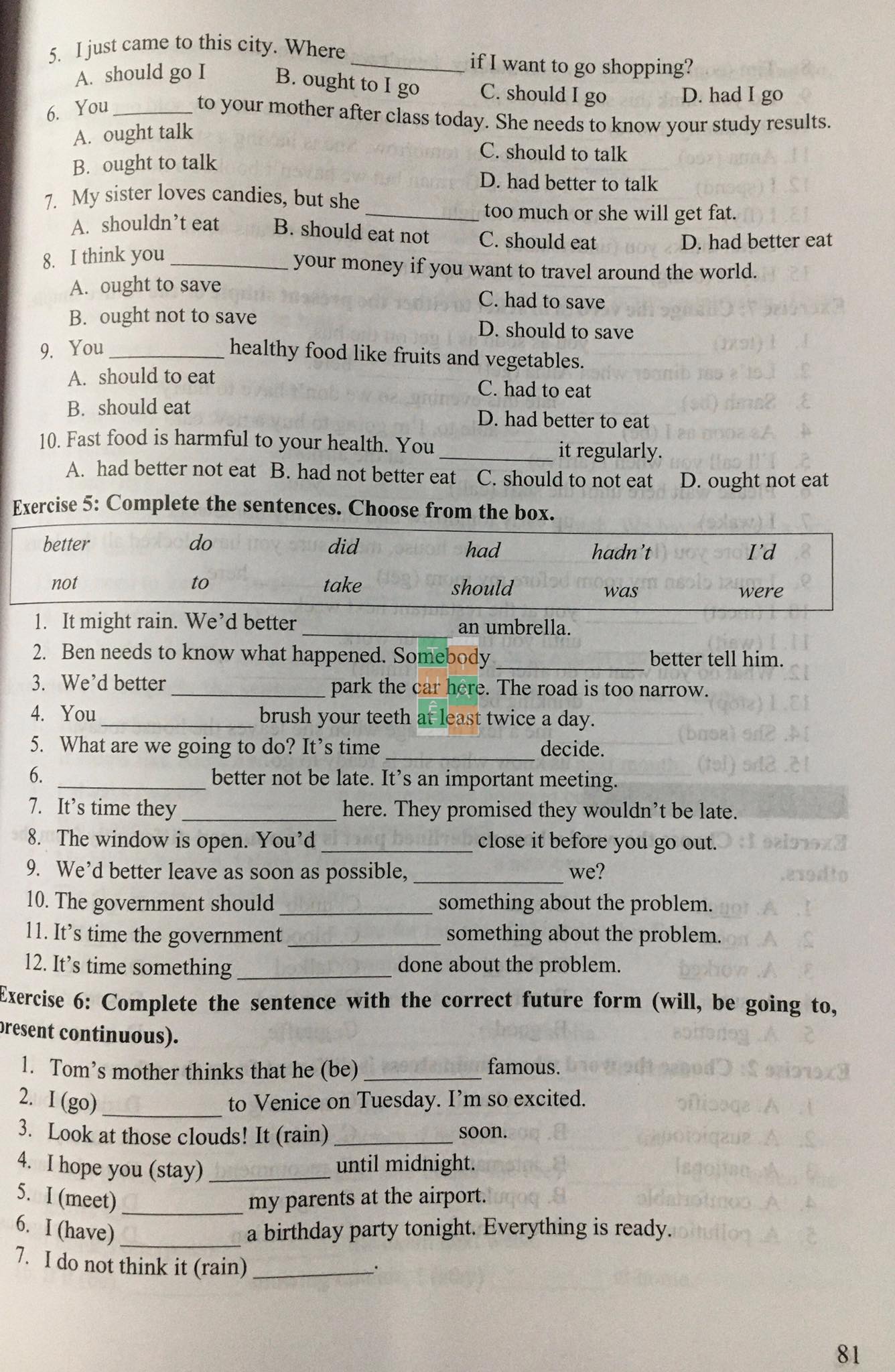 5. I just came to this city. Where __________ if I want to go shopping?
A. should go I B. ought to I go C. should I go D. had I go

6. You ________ to your mother after class today. She needs to know your study results.
A. ought talk
B. ought to talk
C. should to talk
D. had better to talk

7. My sister loves candies, but she __________ too much or she will get fat.
A. shouldn't eat B. should eat not C. should eat D. had better eat

8. I think you __________ your money if you want to travel around the world.
A. ought to save
B. ought not to save
C. had to save
D. should to save

9. You __________ healthy food like fruits and vegetables.
A. should to eat
B. should eat
C. had to eat
D. had better to eat

10. Fast food is harmful to your health. You __________ it regularly.
A. had better not eat B. had not better eat C. should to not eat D. ought not eat

Exercise 5: Complete the sentences. Choose from the box.

| better | do | did | had | hadn't | I'd |
|---|---|---|---|---|---|
| not | to | take | should | was | were |

1. It might rain. We'd better __________ an umbrella.
2. Ben needs to know what happened. Somebody __________ better tell him.
3. We'd better __________ park the car here. The road is too narrow.
4. You __________ brush your teeth at least twice a day.
5. What are we going to do? It's time __________ decide.
6. __________ better not be late. It's an important meeting.
7. It's time they __________ here. They promised they wouldn't be late.
8. The window is open. You'd __________ close it before you go out.
9. We'd better leave as soon as possible, __________ we?
10. The government should __________ something about the problem.
11. It's time the government __________ something about the problem.
12. It's time something __________ done about the problem.

Exercise 6: Complete the sentence with the correct future form (will, be going to, present continuous).

1. Tom's mother thinks that he (be) __________ famous.
2. I (go) __________ to Venice on Tuesday. I'm so excited.
3. Look at those clouds! It (rain) __________ soon.
4. I hope you (stay) __________ until midnight.
5. I (meet) __________ my parents at the airport.
6. I (have) __________ a birthday party tonight. Everything is ready.
7. I do not think it (rain) __________.

81